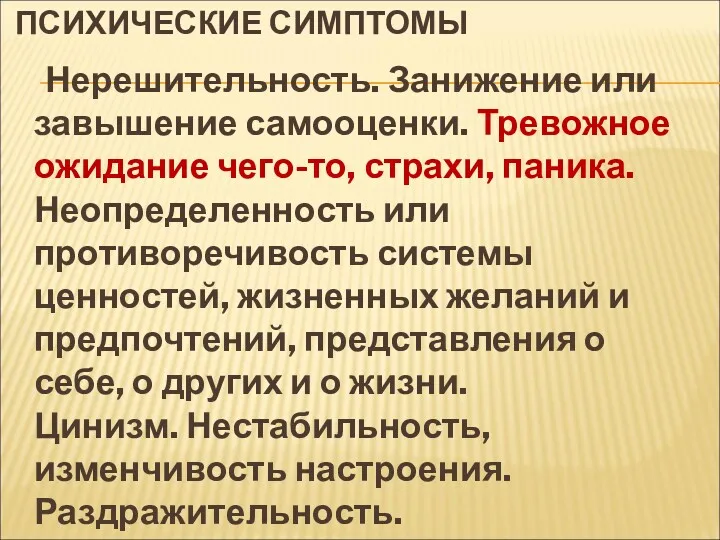 ПСИХИЧЕСКИЕ СИМПТОМЫ

Нерешительность. Занижение или завышение самооценки. Тревожное ожидание чего-то, страхи, паника. Неопределенность или противоречивость системы ценностей, жизненных желаний и предпочтений, представления о себе, о других и о жизни. Цинизм. Нестабильность, изменчивость настроения. Раздражительность.